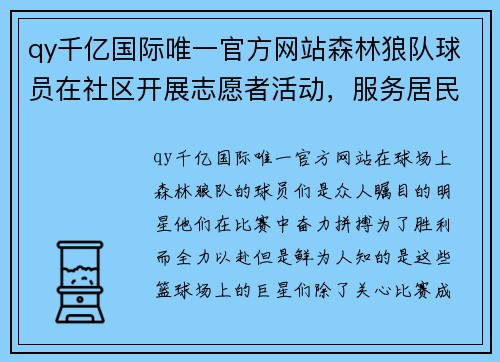 qy千亿国际唯一官方网站森林狼队球员在社区开展志愿者活动，服务居民

qy千亿国际唯一官方网站在球场上森林狼队的球员们是众人瞩目的明星他们在比赛中奋力拼搏为了胜利而全力以赴但是鲜为人知的是这些篮球场上的巨星们除了关心比赛成